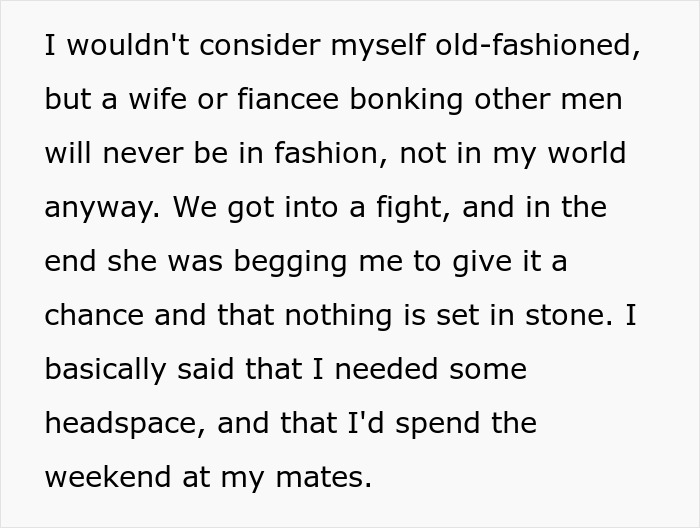 I wouldn't consider myself old-fashioned, but a wife or fiancee bonking other men will never be in fashion, not in my world anyway. We got into a fight, and in the end she was begging me to give it a chance and that nothing is set in stone. I basically said that I needed some headspace, and that I'd spend the weekend at my mates.